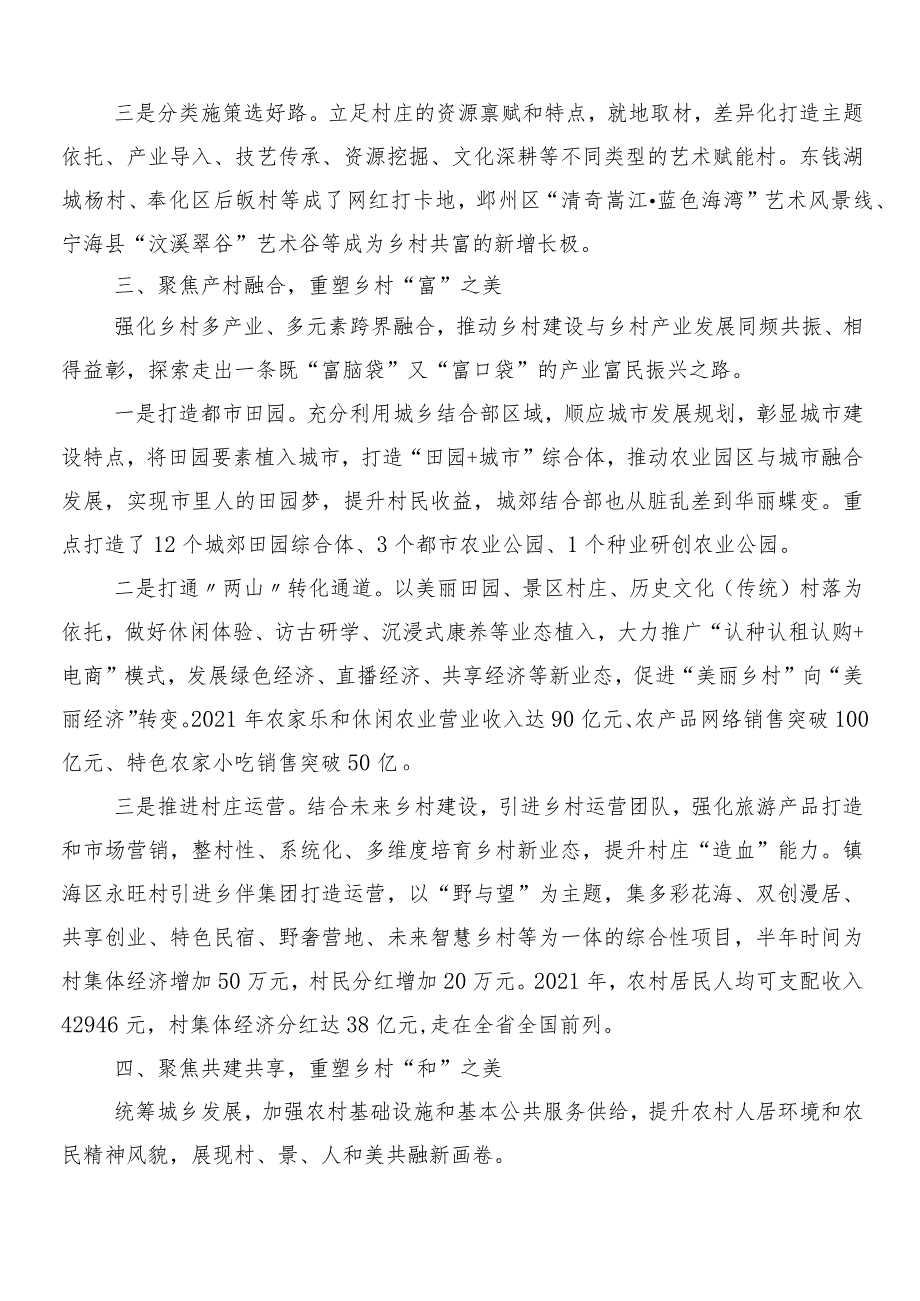 三是分类施策选好路。立足村庄的资源禀赋和特点，就地取材，差异化打造主题依托、产业导入、技艺传承、资源挖掘、文化深耕等不同类型的艺术赋能村。东钱湖城杨村、奉化区后畈村等成了网红打卡地，鄞州区“清奇嵩江•蓝色海湾”艺术风景线、宁海县“汶溪翠谷”艺术谷等成为乡村共富的新增长极。

三、聚焦产村融合，重塑乡村“富”之美

强化乡村多产业、多元素跨界融合，推动乡村建设与乡村产业发展同频共振、相得益彰，探索走出一条既“富脑袋”又“富口袋”的产业富民振兴之路。

一是打造都市田园。充分利用城乡结合部区域，顺应城市发展规划，彰显城市建设特点，将田园要素植入城市，打造“田园+城市”综合体，推动农业园区与城市融合发展，实现市里人的田园梦，提升村民收益，城郊结合部也从脏乱差到华丽蝶变。重点打造了12个城郊田园综合体、3个都市农业公园、1个种业研创农业公园。

二是打通〃两山〃转化通道。以美丽田园、景区村庄、历史文化（传统）村落为依托，做好休闲体验、访古研学、沉浸式康养等业态植入，大力推广“认种认租认购+电商”模式，发展绿色经济、直播经济、共享经济等新业态，促进“美丽乡村”向“美丽经济”转变。2021年农家乐和休闲农业营业收入达90亿元、农产品网络销售突破100亿元、特色农家小吃销售突破50亿。

三是推进村庄运营。结合未来乡村建设，引进乡村运营团队，强化旅游产品打造和市场营销，整村性、系统化、多维度培育乡村新业态，提升村庄“造血”能力。镇海区永旺村引进乡伴集团打造运营，以“野与望”为主题，集多彩花海、双创漫居、共享创业、特色民宿、野奢营地、未来智慧乡村等为一体的综合性项目，半年时间为村集体经济增加50万元，村民分红增加20万元。2021年，农村居民人均可支配收入42946元，村集体经济分红达38亿元,走在全省全国前列。

四、聚焦共建共享，重塑乡村“和”之美

统筹城乡发展，加强农村基础设施和基本公共服务供给，提升农村人居环境和农民精神风貌，展现村、景、人和美共融新画卷。